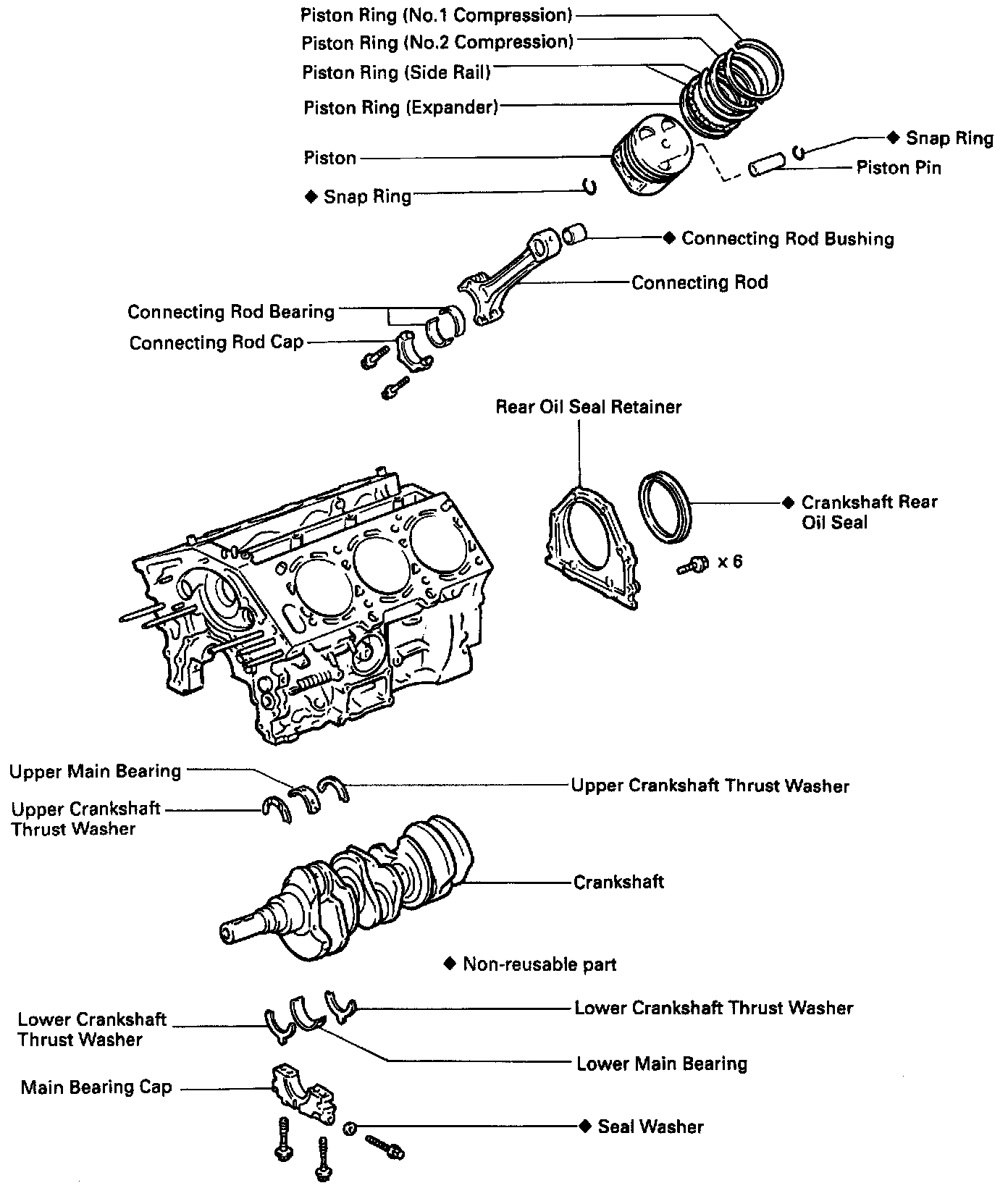 Piston Ring (No.1 Compression)
Piston Ring (No.2 Compression)
Piston Ring (Side Rail)
Piston Ring (Expander)
Piston
◆ Snap Ring
◆ Snap Ring
Piston Pin
◆ Connecting Rod Bushing
Connecting Rod
Connecting Rod Bearing
Connecting Rod Cap
Rear Oil Seal Retainer
◆ Crankshaft Rear Oil Seal
x 6
Upper Main Bearing
Upper Crankshaft Thrust Washer
Upper Crankshaft Thrust Washer
Crankshaft
◆ Non-reusable part
Lower Crankshaft Thrust Washer
Lower Crankshaft Thrust Washer
Lower Main Bearing
Main Bearing Cap
◆ Seal Washer